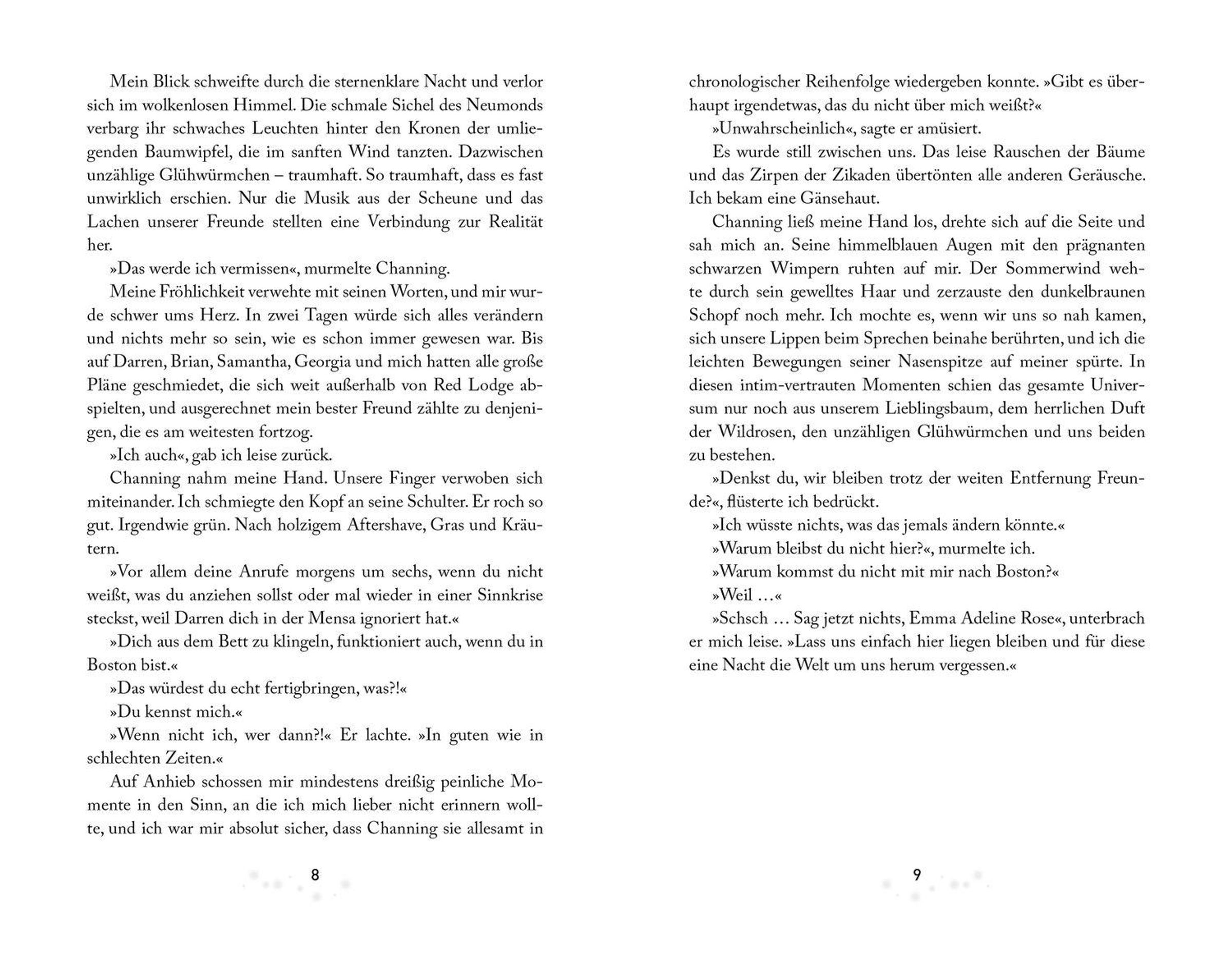 Mein Blick schweifte durch die sternenklare Nacht und verlor sich im wolkenlosen Himmel. Die schmale Sichel des Neumonds verbarg ihr schwaches Leuchten hinter den Kronen der umliegenden Baumwipfel, die im sanften Wind tanzten. Dazwischen unzählige Glühwürmchen – traumhaft. So traumhaft, dass es fast unwirklich erschien. Nur die Musik aus der Scheune und das Lachen unserer Freunde stellten eine Verbindung zur Realität her.

»Das werde ich vermissen«, murmelte Channing.

Meine Fröhlichkeit verwehte mit seinen Worten, und mir wurde schwer ums Herz. In zwei Tagen würde sich alles verändern und nichts mehr so sein, wie es schon immer gewesen war. Bis auf Darren, Brian, Samantha, Georgia und mich hatten alle große Pläne geschmiedet, die sich weit außerhalb von Red Lodge abspielten, und ausgerechnet mein bester Freund zählte zu denjenigen, die es am weitesten fortzog.

»Ich auch«, gab ich leise zurück.

Channing nahm meine Hand. Unsere Finger verwoben sich miteinander. Ich schmiegte den Kopf an seine Schulter. Er roch so gut. Irgendwie grün. Nach holzigem Aftershave, Gras und Kräutern.

»Vor allem deine Anrufe morgens um sechs, wenn du nicht weißt, was du anziehen sollst oder mal wieder in einer Sinnkrise steckst, weil Darren dich in der Mensa ignoriert hat.«

»Dich aus dem Bett zu klingeln, funktioniert auch, wenn du in Boston bist.«

»Das würdest du echt fertigbringen, was?!«

»Du kennst mich.«

»Wenn nicht ich, wer dann?!« Er lachte. »In guten wie in schlechten Zeiten.«

Auf Anhieb schossen mir mindestens dreißig peinliche Momente in den Sinn, an die ich mich lieber nicht erinnern wollte, und ich war mir absolut sicher, dass Channing sie allesamt in

8

chronologischer Reihenfolge wiedergeben konnte. »Gibt es überhaupt irgendetwas, das du nicht über mich weißt?«

»Unwahrscheinlich«, sagte er amüsiert.

Es wurde still zwischen uns. Das leise Rauschen der Bäume und das Zirpen der Zikaden übertönten alle anderen Geräusche. Ich bekam eine Gänsehaut.

Channing ließ meine Hand los, drehte sich auf die Seite und sah mich an. Seine himmelblauen Augen mit den prägnanten schwarzen Wimpern ruhten auf mir. Der Sommerwind wehte durch sein gewelltes Haar und zerzauste den dunkelbraunen Schopf noch mehr. Ich mochte es, wenn wir uns so nah kamen, sich unsere Lippen beim Sprechen beinahe berührten, und ich die leichten Bewegungen seiner Nasenspitze auf meiner spürte. In diesen intim-vertrauten Momenten schien das gesamte Universum nur noch aus unserem Lieblingsbaum, dem herrlichen Duft der Wildrosen, den unzähligen Glühwürmchen und uns beiden zu bestehen.

»Denkst du, wir bleiben trotz der weiten Entfernung Freunde?«, flüsterte ich bedrückt.

»Ich wüsste nichts, was das jemals ändern könnte.«

»Warum bleibst du nicht hier?«, murmelte ich.

»Warum kommst du nicht mit mir nach Boston?«

»Weil …«

»Schsch … Sag jetzt nichts, Emma Adeline Rose«, unterbrach er mich leise. »Lass uns einfach hier liegen bleiben und für diese eine Nacht die Welt um uns herum vergessen.«

9